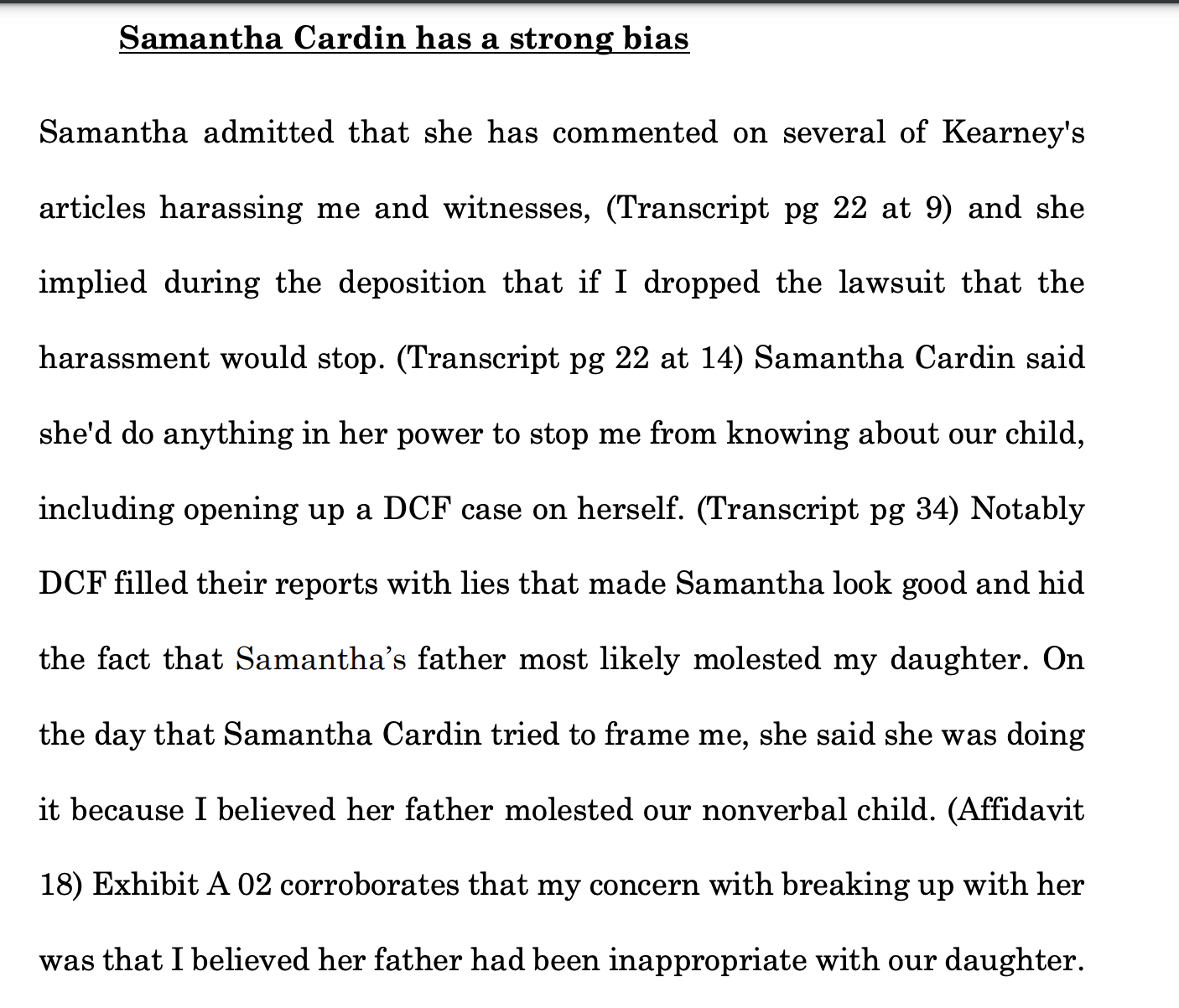 Samantha Cardin has a strong bias

Samantha admitted that she has commented on several of Kearney's articles harassing me and witnesses, (Transcript pg 22 at 9) and she implied during the deposition that if I dropped the lawsuit that the harassment would stop. (Transcript pg 22 at 14) Samantha Cardin said she'd do anything in her power to stop me from knowing about our child, including opening up a DCF case on herself. (Transcript pg 34) Notably DCF filled their reports with lies that made Samantha look good and hid the fact that Samantha's father most likely molested my daughter. On the day that Samantha Cardin tried to frame me, she said she was doing it because I believed her father molested our nonverbal child. (Affidavit 18) Exhibit A 02 corroborates that my concern with breaking up with her was that I believed her father had been inappropriate with our daughter.